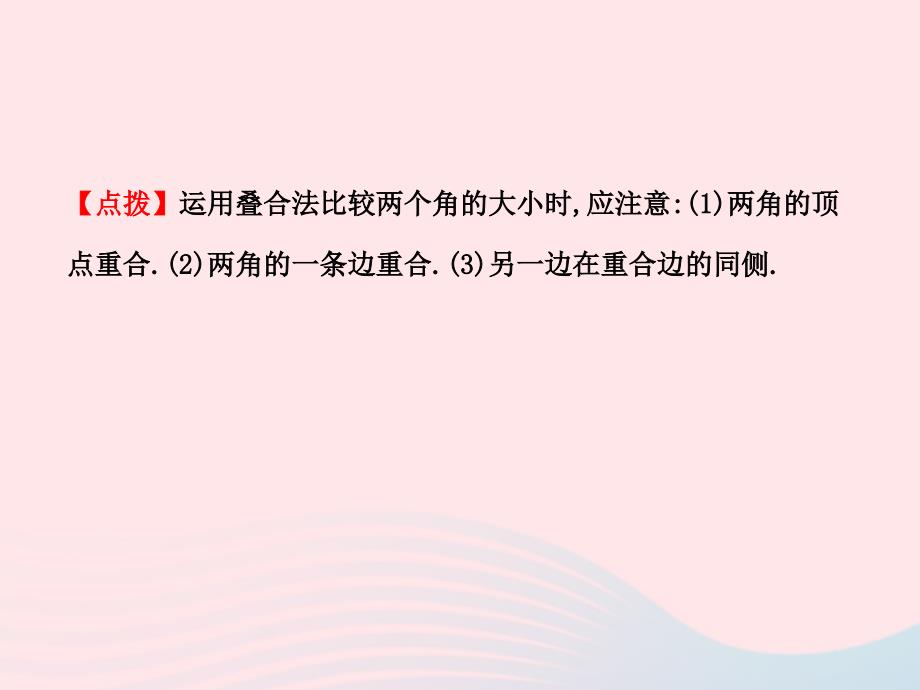 【点拨】运用叠合法比较两个角的大小时,应注意:(1)两角的顶点重合.(2)两角的一条边重合.(3)另一边在重合边的同侧.